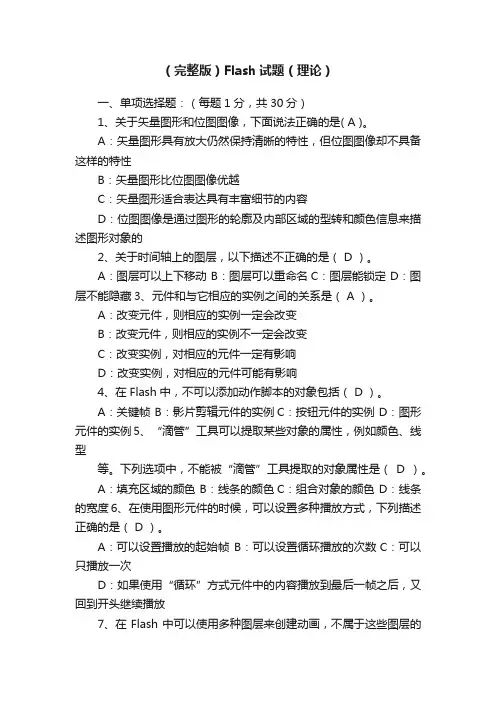 （完整版）Flash 试题（理论）

一、单项选择题：（每题 1 分，共 30 分）

1、关于矢量图形和位图图像，下面说法正确的是( A )。

A：矢量图形具有放大仍然保持清晰的特性，但位图图像却不具备这样的特性

B：矢量图形比位图图像优越

C：矢量图形适合表达具有丰富细节的内容

D：位图图像是通过图形的轮廓及内部区域的型转和颜色信息来描述图形对象的

2、关于时间轴上的图层，以下描述不正确的是（ D ）。

A：图层可以上下移动 B：图层可以重命名 C：图层能锁定 D：图层不能隐藏 3、元件和与它相应的实例之间的关系是（ A ）。

A：改变元件，则相应的实例一定会改变

B：改变元件，则相应的实例不一定会改变

C：改变实例，对相应的元件一定有影响

D：改变实例，对相应的元件可能有影响

4、在 Flash 中，不可以添加动作脚本的对象包括（ D ）。

A：关键帧 B：影片剪辑元件的实例 C：按钮元件的实例 D：图形元件的实例 5、“滴管”工具可以提取某些对象的属性，例如颜色、线型

等。下列选项中，不能被“滴管”工具提取的对象属性是（ D ）。

A：填充区域的颜色 B：线条的颜色 C：组合对象的颜色 D：线条的宽度 6、在使用图形元件的时候，可以设置多种播放方式，下列描述正确的是（ D ）。

A：可以设置播放的起始帧 B：可以设置循环播放的次数 C：可以只播放一次

D：如果使用“循环”方式元件中的内容播放到最后一帧之后，又回到开头继续播放

7、在 Flash 中可以使用多种图层来创建动画，不属于这些图层的